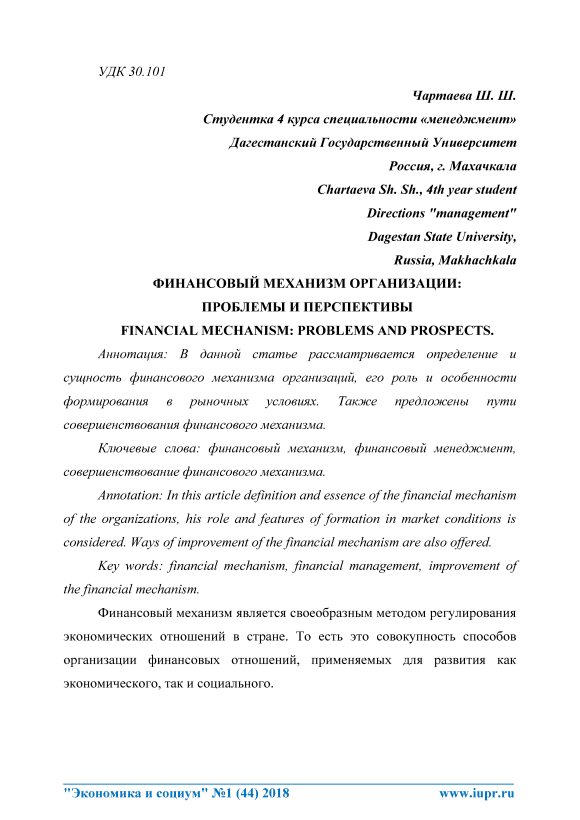 УДК 30.101

Чартаева Ш. Ш.
Студентка 4 курса специальности «менеджмент»
Дагестанский Государственный Университет
Россия, г. Махачкала
Chartaeva Sh. Sh., 4th year student
Directions "management"
Dagestan State University,
Russia, Makhachkala

ФИНАНСОВЫЙ МЕХАНИЗМ ОРГАНИЗАЦИИ:
ПРОБЛЕМЫ И ПЕРСПЕКТИВЫ
FINANCIAL MECHANISM: PROBLEMS AND PROSPECTS.

Аннотация: В данной статье рассматривается определение и сущность финансового механизма организаций, его роль и особенности формирования в рыночных условиях. Также предложены пути совершенствования финансового механизма.

Ключевые слова: финансовый механизм, финансовый менеджмент, совершенствование финансового механизма.

Annotation: In this article definition and essence of the financial mechanism of the organizations, his role and features of formation in market conditions is considered. Ways of improvement of the financial mechanism are also offered.

Key words: financial mechanism, financial management, improvement of the financial mechanism.

Финансовый механизм является своеобразным методом регулирования экономических отношений в стране. То есть это совокупность способов организации финансовых отношений, применяемых для развития как экономического, так и социального.

"Экономика и социум" №1 (44) 2018 www.iupr.ru